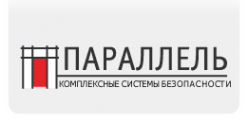 ПАРАЛЛЕЛЬ
КОМПЛЕКСНЫЕ СИСТЕМЫ БЕЗОПАСНОСТИ